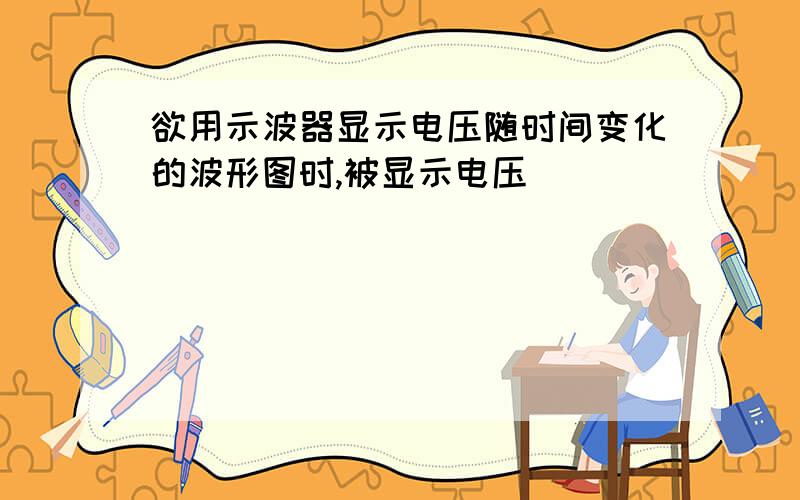 欲用示波器显示电压随时间变化的波形图时,被显示电压